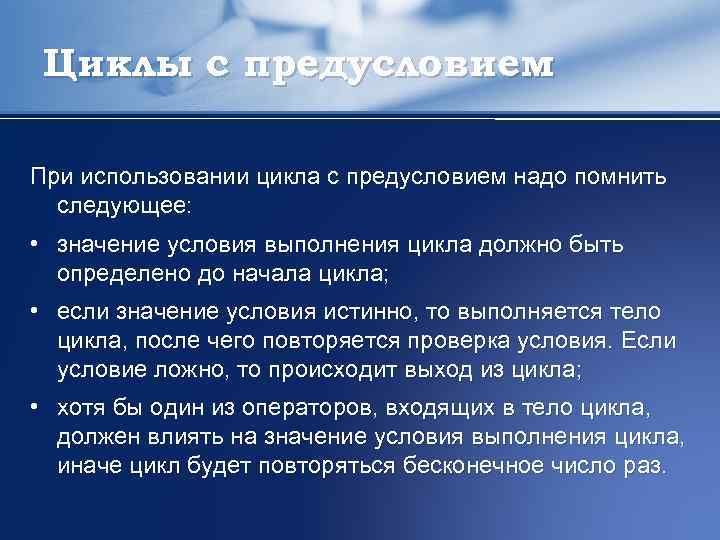 Циклы с предусловием

При использовании цикла с предусловием надо помнить следующее:

• значение условия выполнения цикла должно быть определено до начала цикла;

• если значение условия истинно, то выполняется тело цикла, после чего повторяется проверка условия. Если условие ложно, то происходит выход из цикла;

• хотя бы один из операторов, входящих в тело цикла, должен влиять на значение условия выполнения цикла, иначе цикл будет повторяться бесконечное число раз.